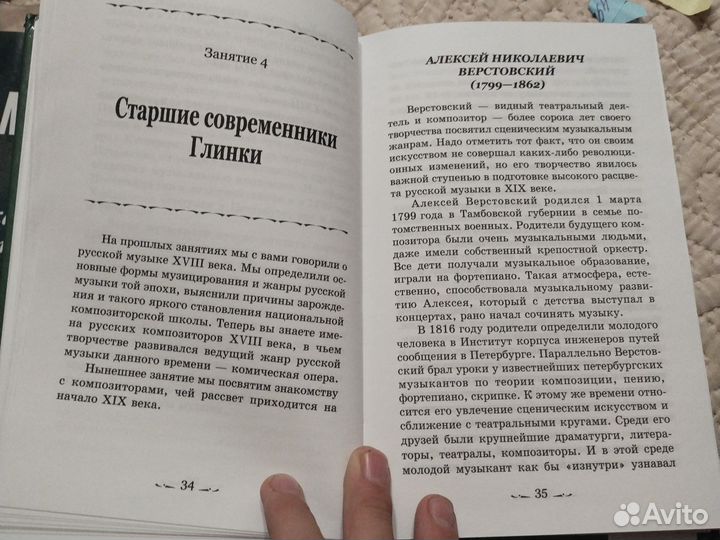 Занятие 4

Старшие современники Глинки

На прошлых занятиях мы с вами говорили о русской музыке XVIII века. Мы определили основные формы музицирования и жанры русской музыки той эпохи, выяснили причины зарождения и такого яркого становления национальной композиторской школы. Теперь вы знаете имена русских композиторов XVIII века, в чьем творчестве развивался ведущий жанр русской музыки данного времени — комическая опера.

Нынешнее занятие мы посвятим знакомству с композиторами, чей рассвет приходится на начало XIX века.

34

АЛЕКСЕЙ НИКОЛАЕВИЧ ВЕРСТОВСКИЙ (1799—1862)

Верстовский — видный театральный деятель и композитор — более сорока лет своего творчества посвятил сценическим музыкальным жанрам. Надо отметить тот факт, что он своим искусством не совершал каких-либо революционных изменений, но его творчество явилось важной ступенью в подготовке высокого расцвета русской музыки в XIX веке.

Алексей Верстовский родился 1 марта 1799 года в Тамбовской губернии в семье потомственных военных. Родители будущего композитора были очень музыкальными людьми, даже имели собственный крепостной оркестр. Все дети получали музыкальное образование, играли на фортепиано. Такая атмосфера, естественно, способствовала музыкальному развитию Алексея, который с детства выступал в концертах, рано начал сочинять музыку.

В 1816 году родители определили молодого человека в Институт корпуса инженеров путей сообщения в Петербурге. Параллельно Верстовский брал уроки у известнейших петербургских музыкантов по теории композиции, пению, фортепиано, скрипке. К этому же времени относится его увлечение сценическим искусством и сближение с театральными кругами. Среди его друзей были крупнейшие драматурги, литераторы, театралы, композиторы. И в этой среде молодой музыкант как бы «изнутри» узнавал

35

Avito